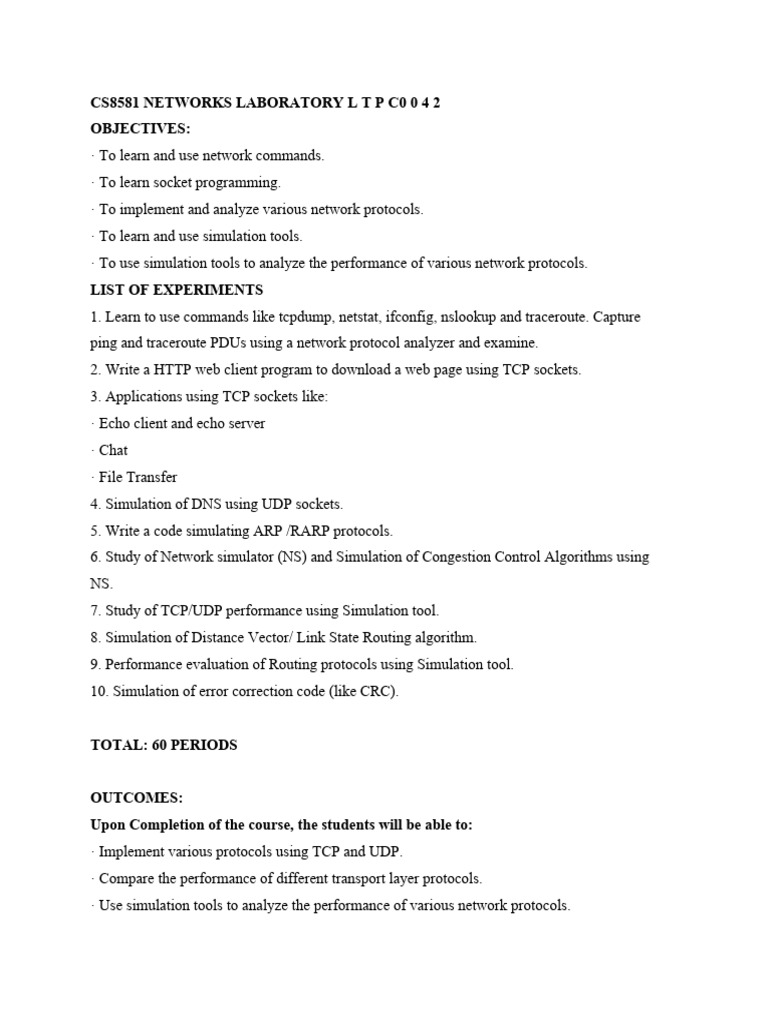 CS8581 NETWORKS LABORATORY L T P C0 0 4 2
OBJECTIVES:
· To learn and use network commands.
· To learn socket programming.
· To implement and analyze various network protocols.
· To learn and use simulation tools.
· To use simulation tools to analyze the performance of various network protocols.
LIST OF EXPERIMENTS
1. Learn to use commands like tcpdump, netstat, ifconfig, nslookup and traceroute. Capture ping and traceroute PDUs using a network protocol analyzer and examine.
2. Write a HTTP web client program to download a web page using TCP sockets.
3. Applications using TCP sockets like:
· Echo client and echo server
· Chat
· File Transfer
4. Simulation of DNS using UDP sockets.
5. Write a code simulating ARP /RARP protocols.
6. Study of Network simulator (NS) and Simulation of Congestion Control Algorithms using NS.
7. Study of TCP/UDP performance using Simulation tool.
8. Simulation of Distance Vector/ Link State Routing algorithm.
9. Performance evaluation of Routing protocols using Simulation tool.
10. Simulation of error correction code (like CRC).

TOTAL: 60 PERIODS

OUTCOMES:
Upon Completion of the course, the students will be able to:
· Implement various protocols using TCP and UDP.
· Compare the performance of different transport layer protocols.
· Use simulation tools to analyze the performance of various network protocols.